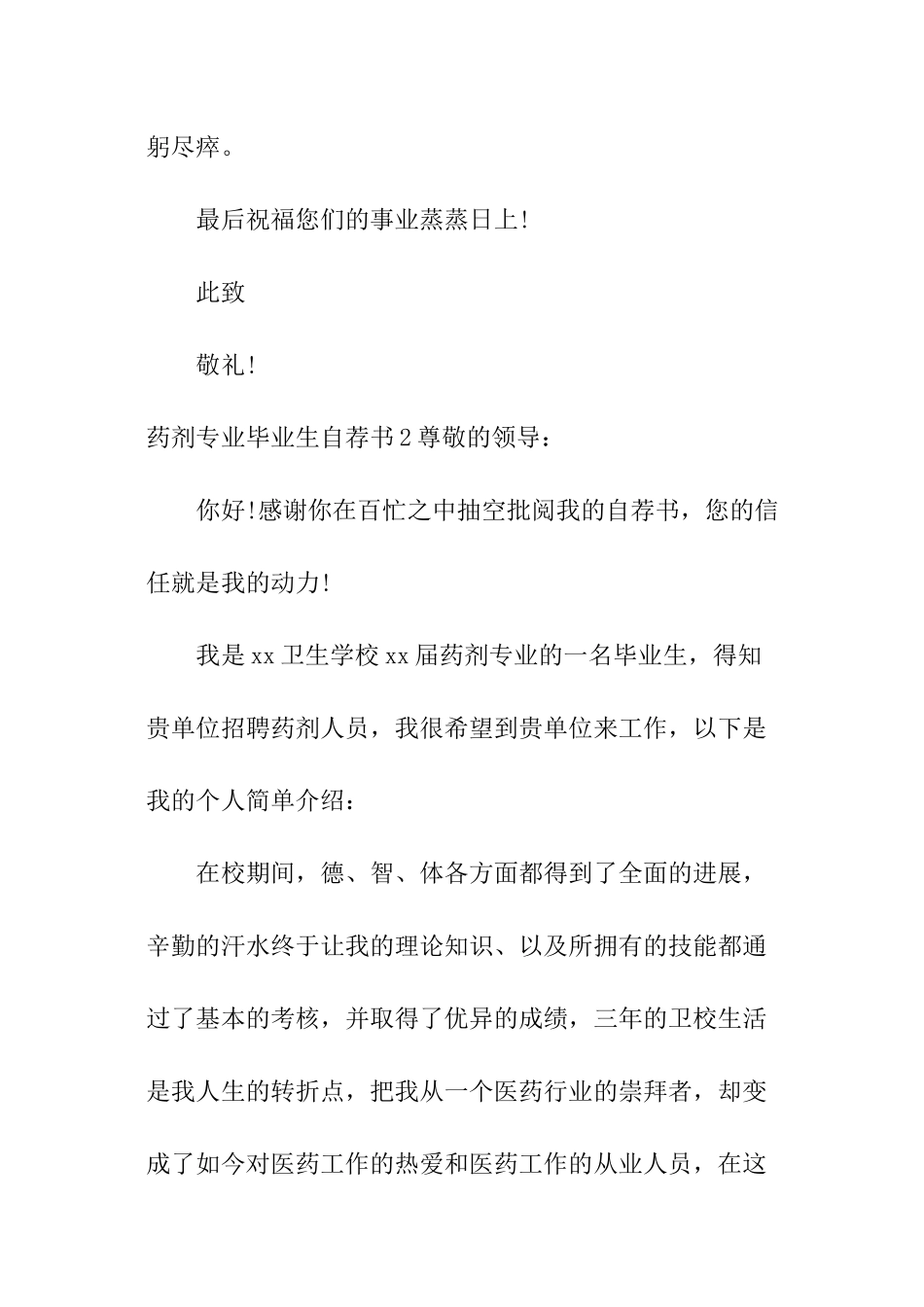 躬尽瘁。

最后祝福您们的事业蒸蒸日上!

此致

敬礼!

药剂专业毕业生自荐书2尊敬的领导：

你好!感谢你在百忙之中抽空批阅我的自荐书，您的信任就是我的动力!

我是xx卫生学校xx届药剂专业的一名毕业生，得知贵单位招聘药剂人员，我很希望到贵单位来工作，以下是我的个人简单介绍：

在校期间，德、智、体各方面都得到了全面的进展，辛勤的汗水终于让我的理论知识、以及所拥有的技能都通过了基本的考核，并取得了优异的成绩，三年的卫校生活是我人生的转折点，把我从一个医药行业的崇拜者，却变成了如今对医药工作的热爱和医药工作的从业人员，在这